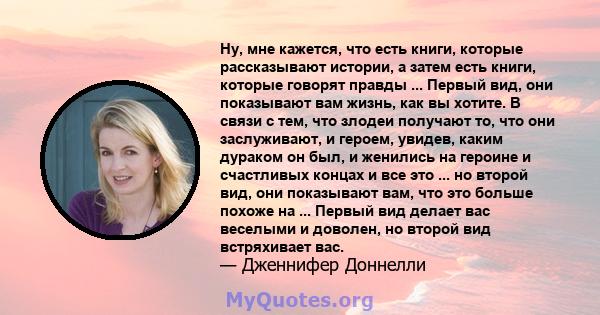 Ну, мне кажется, что есть книги, которые рассказывают истории, а затем есть книги, которые говорят правды ... Первый вид, они показывают вам жизнь, как вы хотите. В связи с тем, что злодеи получают то, что они заслуживают, и героем, увидев, каким дураком он был, и женились на героине и счастливых концах и все это ... но второй вид, они показывают вам, что это больше похоже на ... Первый вид делает вас веселыми и доволен, но второй вид встряхивает вас.
— Дженнифер Доннелли

MyQuotes.org